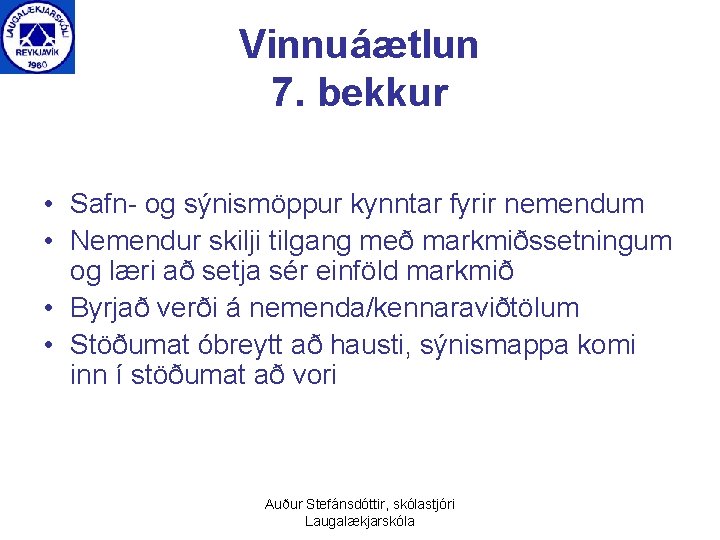 LAUGALÆKJARSKÓLI
REYKJAVÍK
1960

Vinnuáætlun
7. bekkur

• Safn- og sýnismöppur kynntar fyrir nemendum
• Nemendur skilji tilgang með markmiðssetningum og læri að setja sér einföld markmið
• Byrjað verði á nemenda/kennaraviðtölum
• Stöðumat óbreytt að hausti, sýnismappa komi inn í stöðumat að vori

Auður Stefánsdóttir, skólastjóri
Laugalækjarskóla